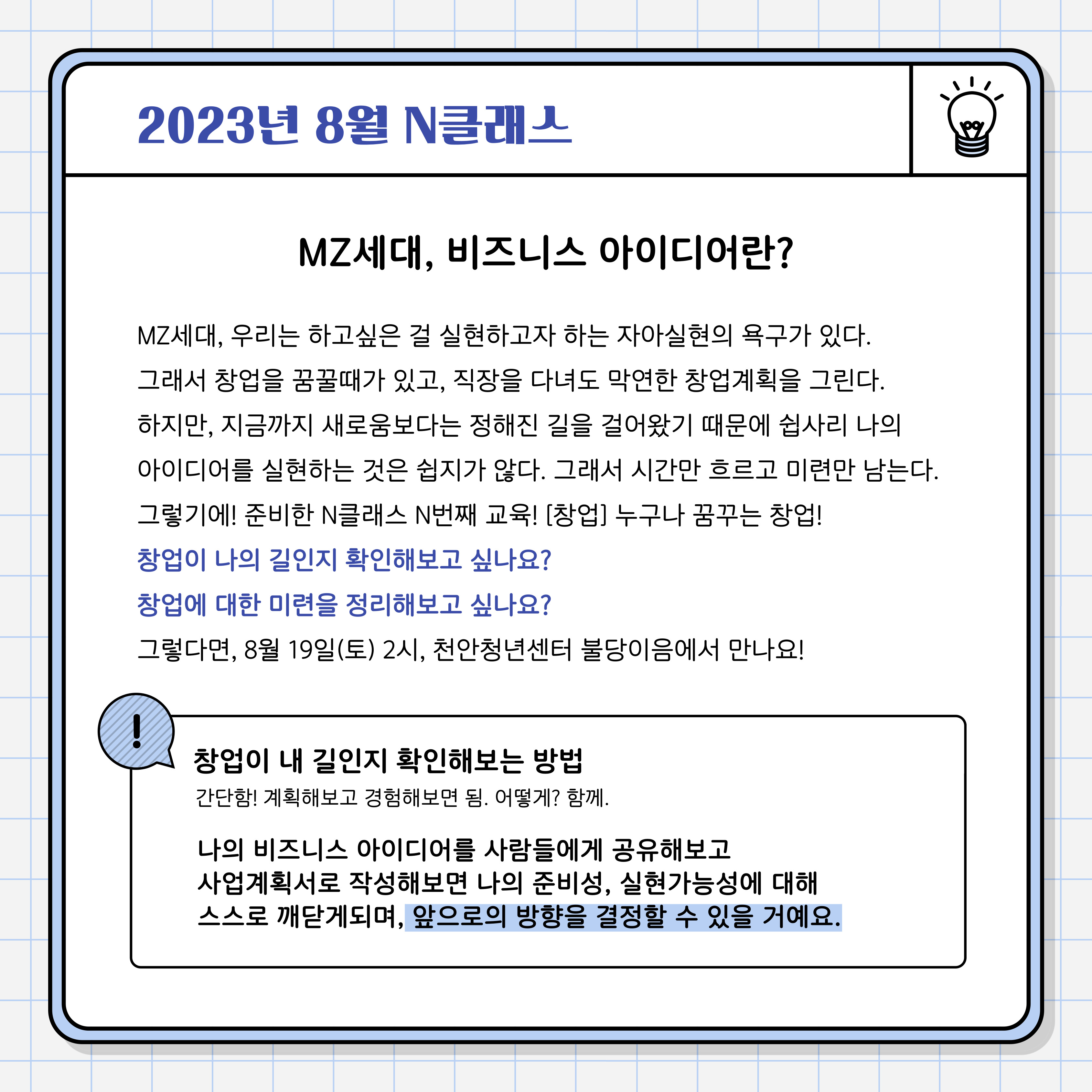 2023년 8월 N클래스

MZ세대, 비즈니스 아이디어란?

MZ세대, 우리는 하고싶은 걸 실현하고자 하는 자아실현의 욕구가 있다.
그래서 창업을 꿈꿀때가 있고, 직장을 다녀도 막연한 창업계획을 그린다.
하지만, 지금까지 새로움보다는 정해진 길을 걸어왔기 때문에 쉽사리 나의 아이디어를 실현하는 것은 쉽지가 않다. 그래서 시간만 흐르고 미련만 남는다.
그렇기에! 준비한 N클래스 N번째 교육! [창업] 누구나 꿈꾸는 창업!
창업이 나의 길인지 확인해보고 싶나요?
창업에 대한 미련을 정리해보고 싶나요?
그렇다면, 8월 19일(토) 2시, 천안청년센터 불당이음에서 만나요!

!

창업이 내 길인지 확인해보는 방법
간단함! 계획해보고 경험해보면 됨. 어떻게? 함께.

나의 비즈니스 아이디어를 사람들에게 공유해보고
사업계획서로 작성해보면 나의 준비성, 실현가능성에 대해
스스로 깨닫게되며, 앞으로의 방향을 결정할 수 있을 거예요.